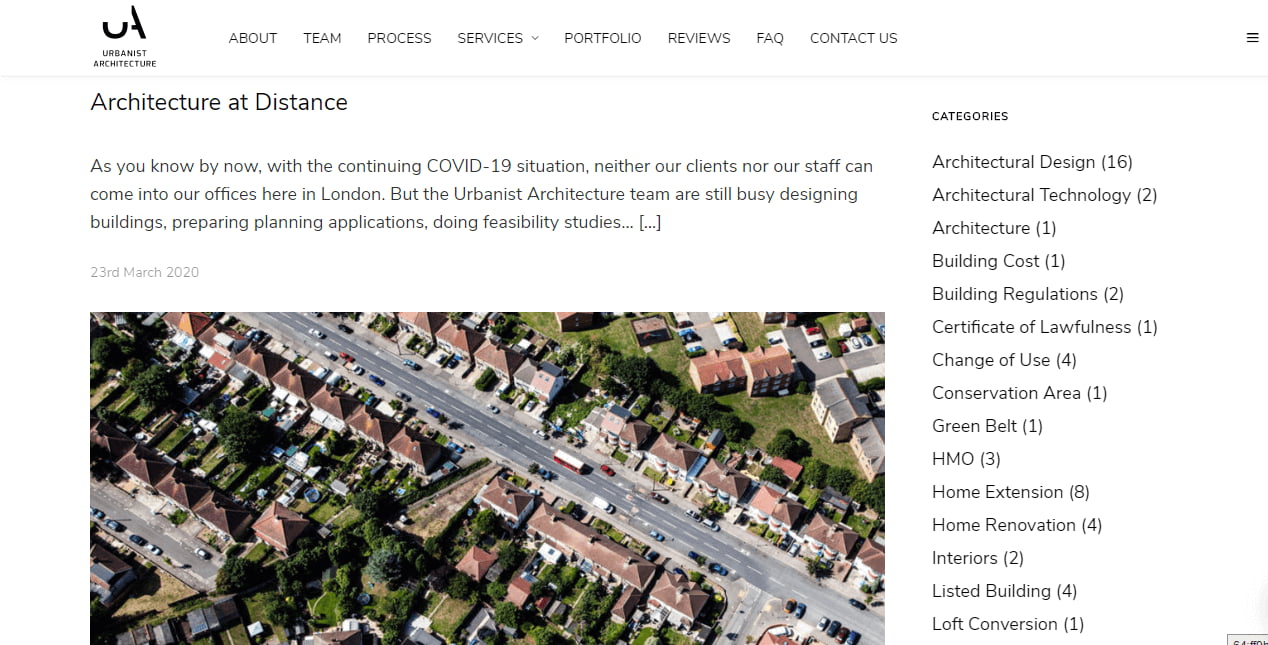 UA
URBANIST ARCHITECTURE

ABOUT TEAM PROCESS SERVICES PORTFOLIO REVIEWS FAQ CONTACT US

Architecture at Distance

As you know by now, with the continuing COVID-19 situation, neither our clients nor our staff can come into our offices here in London. But the Urbanist Architecture team are still busy designing buildings, preparing planning applications, doing feasibility studies… […]

23rd March 2020

CATEGORIES

Architectural Design (16)
Architectural Technology (2)
Architecture (1)
Building Cost (1)
Building Regulations (2)
Certificate of Lawfulness (1)
Change of Use (4)
Conservation Area (1)
Green Belt (1)
HMO (3)
Home Extension (8)
Home Renovation (4)
Interiors (2)
Listed Building (4)
Loft Conversion (1)